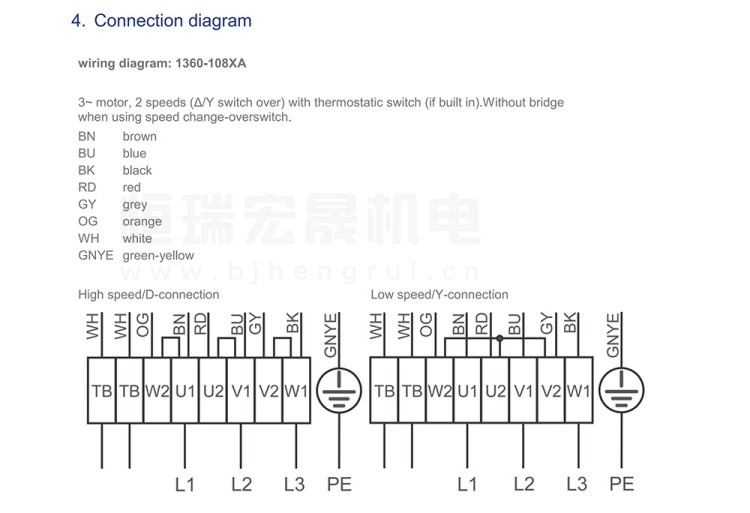 4. Connection diagram

wiring diagram: 1360-108XA

3~ motor, 2 speeds (Δ/Y switch over) with thermostatic switch (if built in).Without bridge when using speed change-overswitch.

BN brown
BU blue
BK black
RD red
GY grey
OG orange
WH white
GNYE green-yellow

恒瑞宏晟机电
www.bjhengrui.cn

High speed/D-connection

WH WH OG BN RD BU GY BK GNYE

TB TB W2 U1 U2 V1 V2 W1

L1 L2 L3 PE

Low speed/Y-connection

WH WH OG BN RD BU GY BK GNYE

TB TB W2 U1 U2 V1 V2 W1

L1 L2 L3 PE